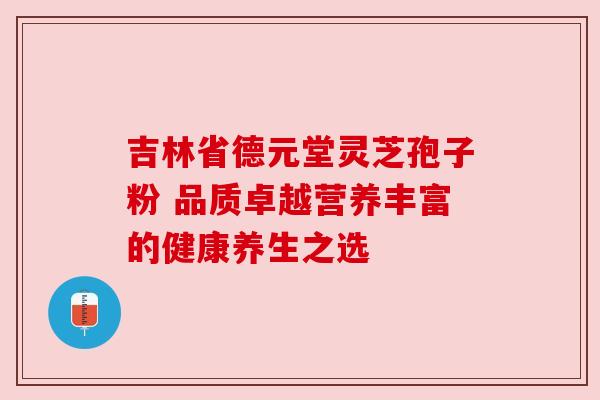 吉林省德元堂灵芝孢子粉 品质卓越营养丰富的健康养生之选